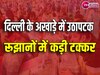 दिल्ली के अखाड़े में उठापटक
रुझानों में कड़ी टक्कर